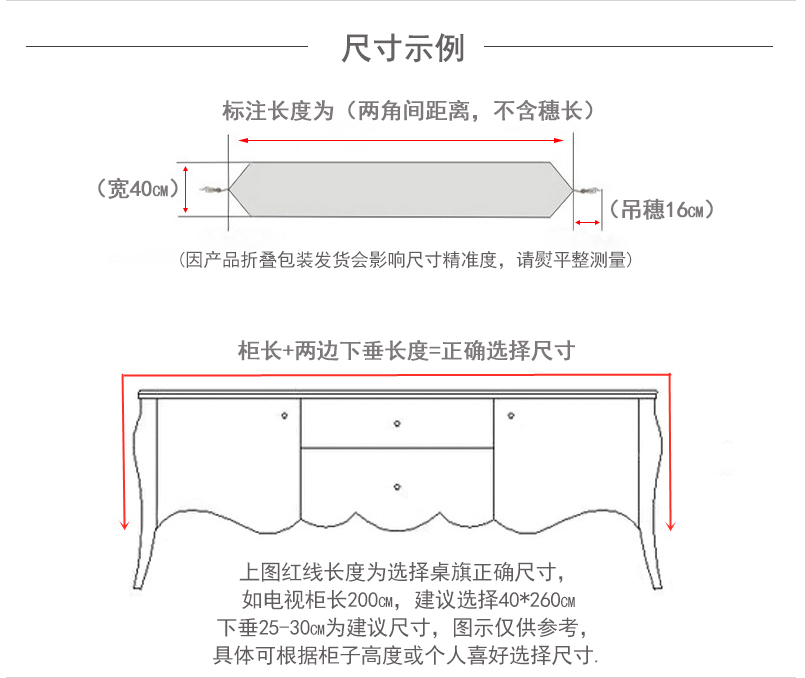 尺寸示例

标注长度为（两角间距离，不含穗长）

（宽40㎝）

（吊穗16㎝）

（因产品折叠包装发货会影响尺寸精准度，请熨平整测量）

柜长+两边下垂长度=正确选择尺寸

上图红线长度为选择桌旗正确尺寸，
如电视柜长200㎝，建议选择40*260㎝
下垂25-30㎝为建议尺寸，图示仅供参考，
具体可根据柜子高度或个人喜好选择尺寸.